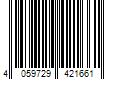 4 059729 421661